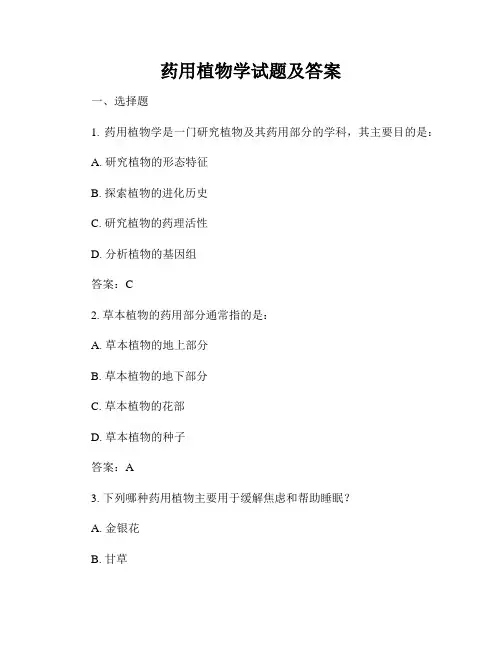 药用植物学试题及答案

一、选择题

1. 药用植物学是一门研究植物及其药用部分的学科，其主要目的是：

A. 研究植物的形态特征

B. 探索植物的进化历史

C. 研究植物的药理活性

D. 分析植物的基因组

答案：C

2. 草本植物的药用部分通常指的是：

A. 草本植物的地上部分

B. 草本植物的地下部分

C. 草本植物的花部

D. 草本植物的种子

答案：A

3. 下列哪种药用植物主要用于缓解焦虑和帮助睡眠？

A. 金银花

B. 甘草